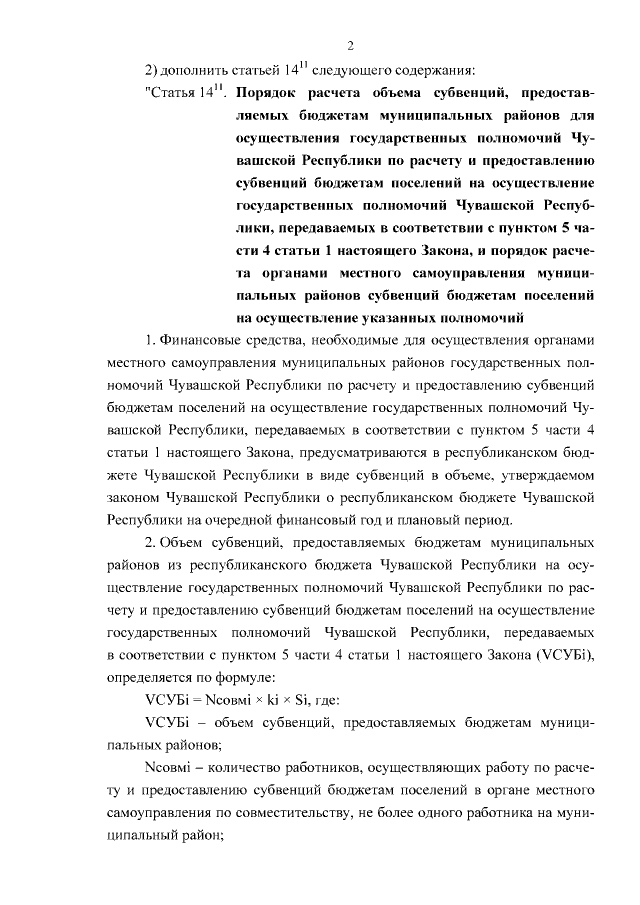 2

2) дополнить статьей $14^{11}$ следующего содержания:

"Статья $14^{11}$. **Порядок расчета объема субвенций, предоставляемых бюджетам муниципальных районов для осуществления государственных полномочий Чувашской Республики по расчету и предоставлению субвенций бюджетам поселений на осуществление государственных полномочий Чувашской Республики, передаваемых в соответствии с пунктом 5 части 4 статьи 1 настоящего Закона, и порядок расчета органами местного самоуправления муниципальных районов субвенций бюджетам поселений на осуществление указанных полномочий**

1. Финансовые средства, необходимые для осуществления органами местного самоуправления муниципальных районов государственных полномочий Чувашской Республики по расчету и предоставлению субвенций бюджетам поселений на осуществление государственных полномочий Чувашской Республики, передаваемых в соответствии с пунктом 5 части 4 статьи 1 настоящего Закона, предусматриваются в республиканском бюджете Чувашской Республики в виде субвенций в объеме, утверждаемом законом Чувашской Республики о республиканском бюджете Чувашской Республики на очередной финансовый год и плановый период.

2. Объем субвенций, предоставляемых бюджетам муниципальных районов из республиканского бюджета Чувашской Республики на осуществление государственных полномочий Чувашской Республики по расчету и предоставлению субвенций бюджетам поселений на осуществление государственных полномочий Чувашской Республики, передаваемых в соответствии с пунктом 5 части 4 статьи 1 настоящего Закона (VСУБi), определяется по формуле:

VСУБi = Nсовмi × ki × Si, где:

VСУБi – объем субвенций, предоставляемых бюджетам муниципальных районов;

Nсовмi – количество работников, осуществляющих работу по расчету и предоставлению субвенций бюджетам поселений в органе местного самоуправления по совместительству, не более одного работника на муниципальный район;